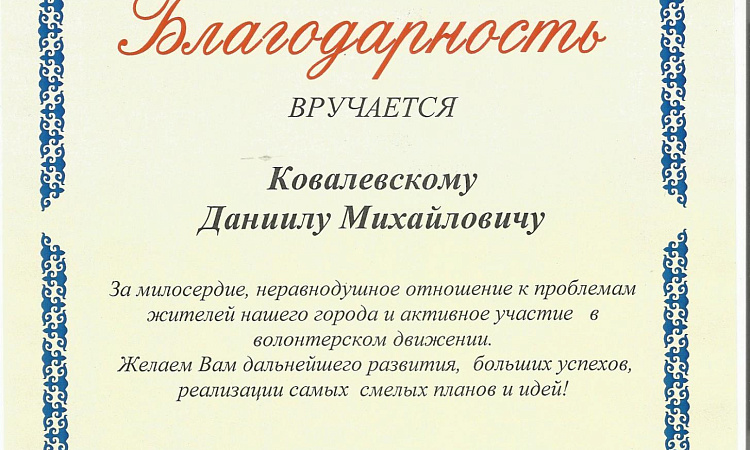 Благодарность

ВРУЧАЕТСЯ

Ковалевскому
Даниилу Михайловичу

За милосердие, неравнодушное отношение к проблемам жителей нашего города и активное участие в волонтерском движении.
Желаем Вам дальнейшего развития, больших успехов, реализации самых смелых планов и идей!